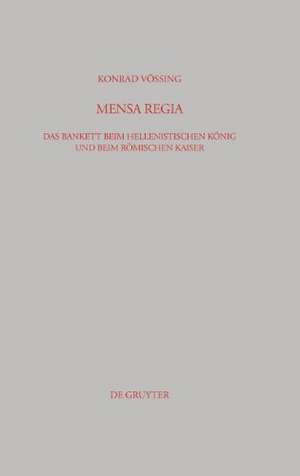 KONRAD VÖSSING

MENSA REGIA

DAS BANKETT BEIM HELLENISTISCHEN KÖNIG UND BEIM RÖMISCHEN KAISER

DE GRUYTER